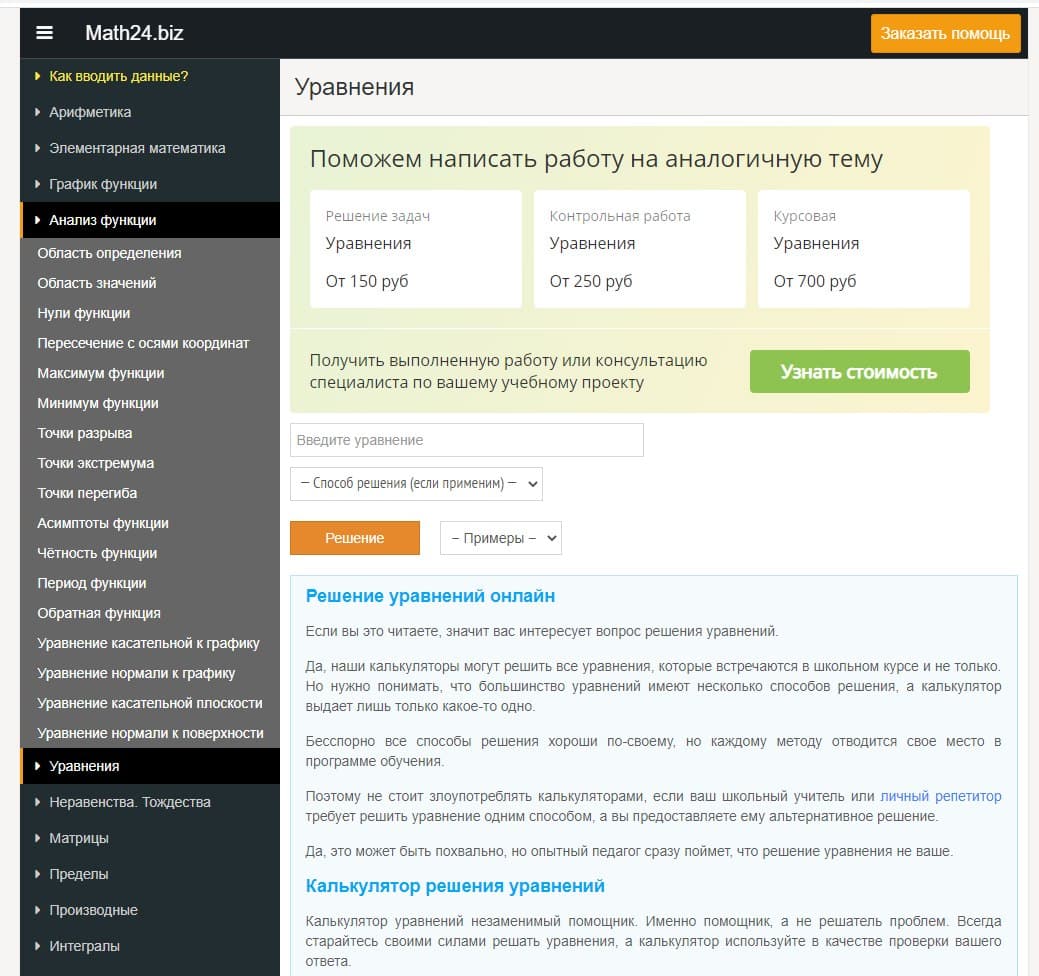 Math24.biz

Заказать помощь

Как вводить данные?
Арифметика
Элементарная математика
График функции
Анализ функции
Область определения
Область значений
Нули функции
Пересечение с осями координат
Максимум функции
Минимум функции
Точки разрыва
Точки экстремума
Точки перегиба
Асимптоты функции
Чётность функции
Период функции
Обратная функция
Уравнение касательной к графику
Уравнение нормали к графику
Уравнение касательной плоскости
Уравнение нормали к поверхности
Уравнения
Неравенства. Тождества
Матрицы
Пределы
Производные
Интегралы

Уравнения

Поможем написать работу на аналогичную тему

Решение задач
Уравнения
От 150 руб

Контрольная работа
Уравнения
От 250 руб

Курсовая
Уравнения
От 700 руб

Получить выполненную работу или консультацию специалиста по вашему учебному проекту

Узнать стоимость

Введите уравнение

– Способ решения (если применим) –

Решение

– Примеры –

Решение уравнений онлайн

Если вы это читаете, значит вас интересует вопрос решения уравнений.

Да, наши калькуляторы могут решить все уравнения, которые встречаются в школьном курсе и не только. Но нужно понимать, что большинство уравнений имеют несколько способов решения, а калькулятор выдает лишь только какое-то одно.

Бесспорно все способы решения хороши по-своему, но каждому методу отводится свое место в программе обучения.

Поэтому не стоит злоупотреблять калькуляторами, если ваш школьный учитель или личный репетитор требует решить уравнение одним способом, а вы предоставляете ему альтернативное решение.

Да, это может быть похвально, но опытный педагог сразу поймет, что решение уравнения не ваше.

Калькулятор решения уравнений

Калькулятор уравнений незаменимый помощник. Именно помощник, а не решатель проблем. Всегда старайтесь своими силами решать уравнения, а калькулятор используйте в качестве проверки вашего ответа.